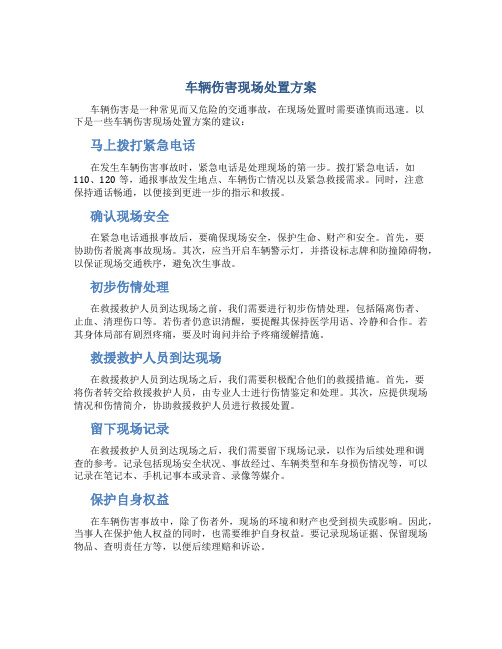 车辆伤害现场处置方案

车辆伤害是一种常见而又危险的交通事故，在现场处置时需要谨慎而迅速。以下是一些车辆伤害现场处置方案的建议：

马上拨打紧急电话

在发生车辆伤害事故时，紧急电话是处理现场的第一步。拨打紧急电话，如110、120等，通报事故发生地点、车辆伤亡情况以及紧急救援需求。同时，注意保持通话畅通，以便接到更进一步的指示和救援。

确认现场安全

在紧急电话通报事故后，要确保现场安全，保护生命、财产和安全。首先，要协助伤者脱离事故现场。其次，应当开启车辆警示灯，并搭设标志牌和防撞障碍物，以保证现场交通秩序，避免次生事故。

初步伤情处理

在救援救护人员到达现场之前，我们需要进行初步伤情处理，包括隔离伤者、止血、清理伤口等。若伤者仍意识清醒，要提醒其保持医学用语、冷静和合作。若其身体局部有剧烈疼痛，要及时询问并给予疼痛缓解措施。

救援救护人员到达现场

在救援救护人员到达现场之后，我们需要积极配合他们的救援措施。首先，要将伤者转交给救援救护人员，由专业人士进行伤情鉴定和处理。其次，应提供现场情况和伤情简介，协助救援救护人员进行救援处置。

留下现场记录

在救援救护人员到达现场之后，我们需要留下现场记录，以作为后续处理和调查的参考。记录包括现场安全状况、事故经过、车辆类型和车身损伤情况等，可以记录在笔记本、手机记事本或录音、录像等媒介。

保护自身权益

在车辆伤害事故中，除了伤者外，现场的环境和财产也受到损失或影响。因此，当事人在保护他人权益的同时，也需要维护自身权益。要记录现场证据、保留现场物品、查明责任方等，以便后续理赔和诉讼。